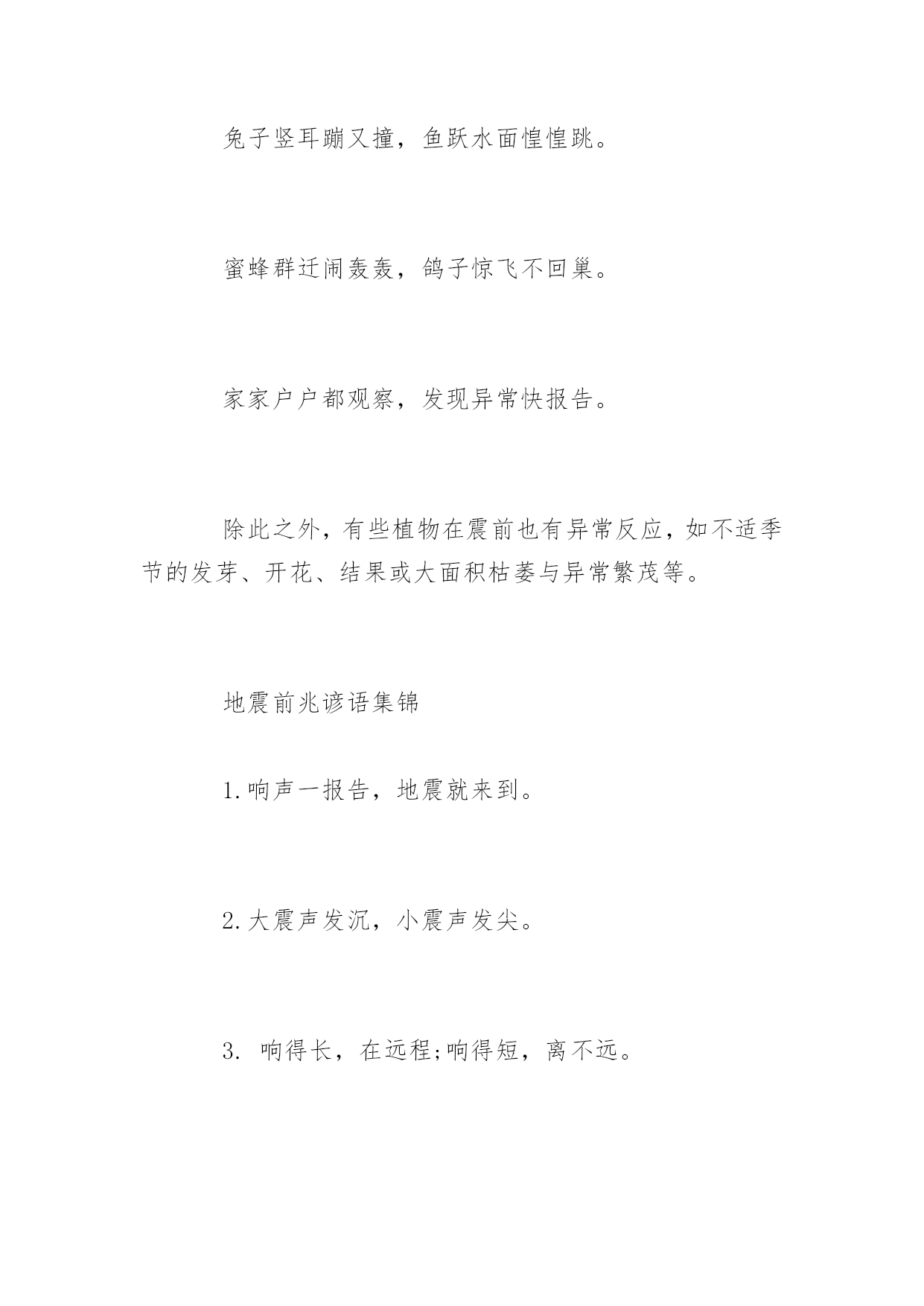 兔子竖耳蹦又撞，鱼跃水面惶惶跳。

蜜蜂群迁闹轰轰，鸽子惊飞不回巢。

家家户户都观察，发现异常快报告。

除此之外，有些植物在震前也有异常反应，如不适季节的发芽、开花、结果或大面积枯萎与异常繁茂等。

地震前兆谚语集锦

1.响声一报告，地震就来到。

2.大震声发沉，小震声发尖。

3. 响得长，在远程;响得短，离不远。